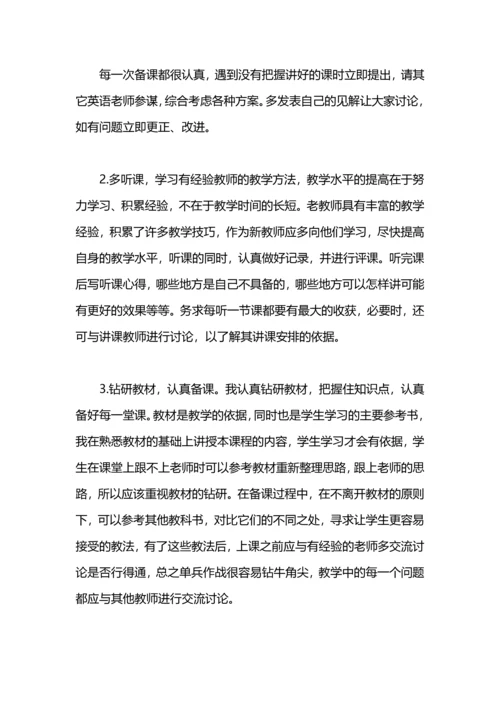 每一次备课都很认真，遇到没有把握讲好的课时立即提出，请其它英语老师参谋，综合考虑各种方案。多发表自己的见解让大家讨论，如有问题立即更正、改进。

2.多听课，学习有经验教师的教学方法，教学水平的提高在于努力学习、积累经验，不在于教学时间的长短。老教师具有丰富的教学经验，积累了许多教学技巧，作为新教师应多向他们学习，尽快提高自身的教学水平，听课的同时，认真做好记录，并进行评课。听完课后写听课心得，哪些地方是自己不具备的，哪些地方可以怎样讲可能有更好的效果等等。务求每听一节课都要有最大的收获，必要时，还可与讲课教师进行讨论，以了解其讲课安排的依据。

3.钻研教材，认真备课。我认真钻研教材，把握住知识点，认真备好每一堂课。教材是教学的依据，同时也是学生学习的主要参考书，我在熟悉教材的基础上讲授本课程的内容，学生学习才会有依据，学生在课堂上跟不上老师时可以参考教材重新整理思路，跟上老师的思路，所以应该重视教材的钻研。在备课过程中，在不离开教材的原则下，可以参考其他教科书，对比它们的不同之处，寻求让学生更容易接受的教法，有了这些教法后，上课之前应与有经验的老师多交流讨论是否行得通，总之单兵作战很容易钻牛角尖，教学中的每一个问题都应与其他教师进行交流讨论。